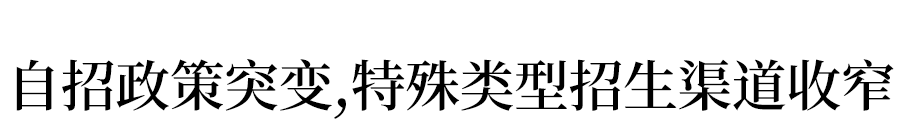 自招政策突变,特殊类型招生渠道收窄